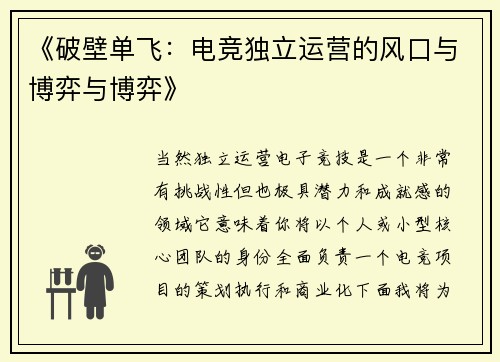 《破壁单飞：电竞独立运营的风口与博弈与博弈》

当然独立运营电子竞技是一个非常有挑战性但也极具潜力和成就感的领域它意味着你将以个人或小型核心团队的身份全面负责一个电竞项目的策划执行和商业化下面我将为